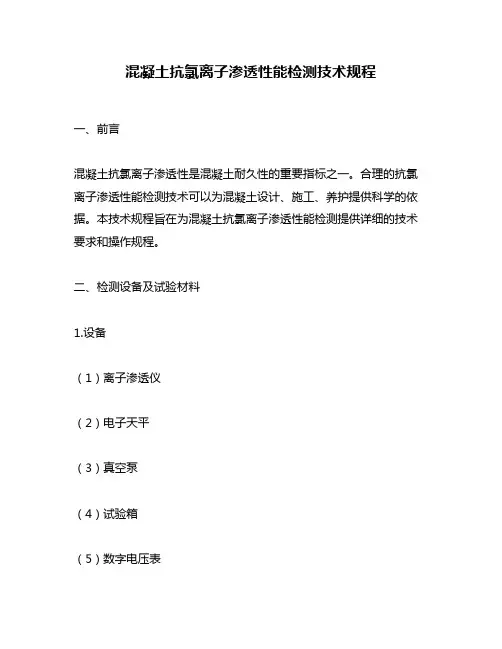 混凝土抗氯离子渗透性能检测技术规程

一、前言

混凝土抗氯离子渗透性是混凝土耐久性的重要指标之一。合理的抗氯离子渗透性能检测技术可以为混凝土设计、施工、养护提供科学的依据。本技术规程旨在为混凝土抗氯离子渗透性能检测提供详细的技术要求和操作规程。

二、检测设备及试验材料

1.设备

（1）离子渗透仪

（2）电子天平

（3）真空泵

（4）试验箱

（5）数字电压表